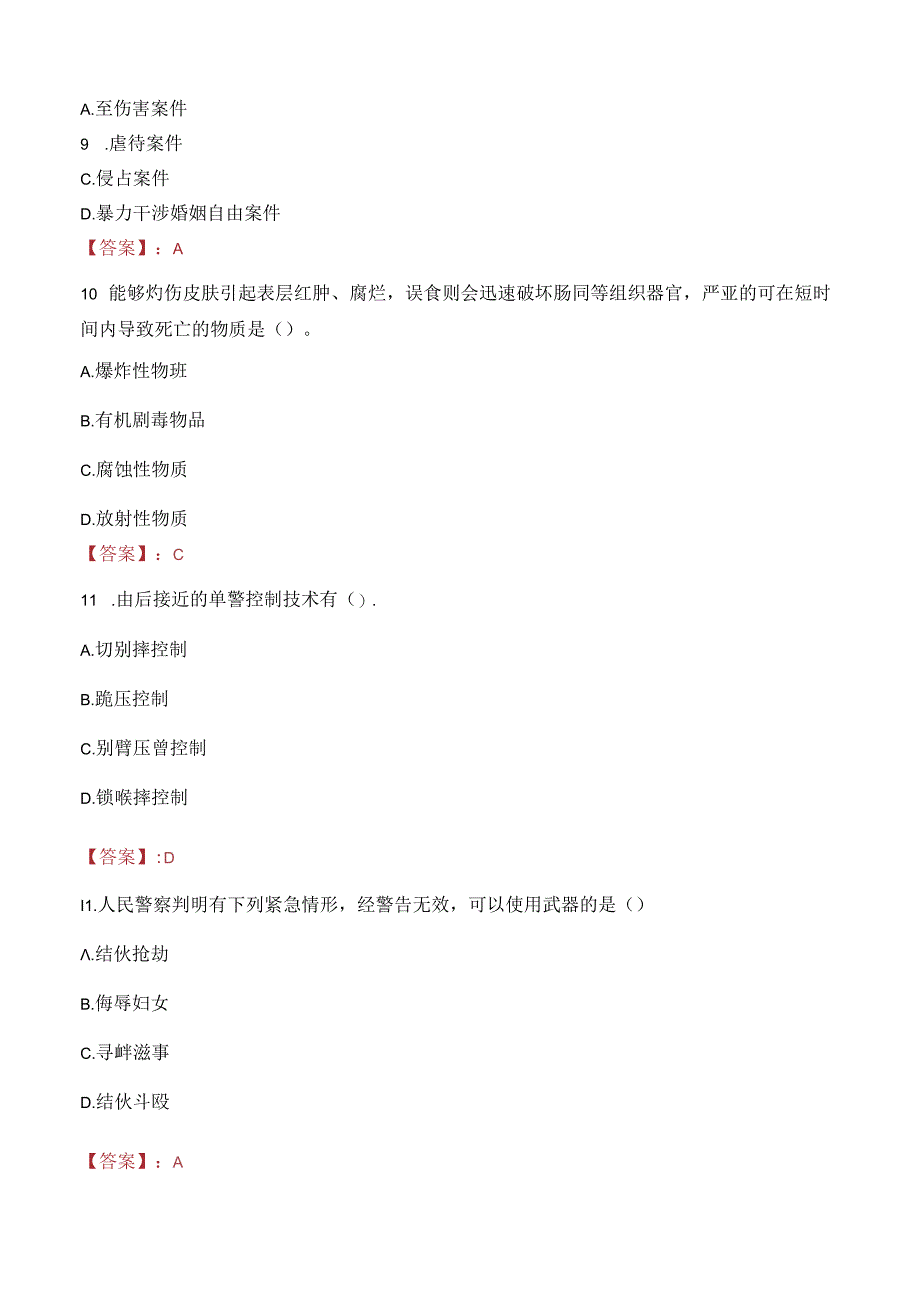 A.至伤害案件

9 .虐待案件

C.侵占案件

D.暴力干涉婚姻自由案件

【答案】：A

10 能够灼伤皮肤引起表层红肿、腐烂，误食则会迅速破坏肠同等组织器官，严亚的可在短时间内导致死亡的物质是（）。

A.爆炸性物班

B.有机剧毒物品

C.腐蚀性物质

D.放射性物质

【答案】：C

11 .由后接近的单警控制技术有（）.

A.切别摔控制

B.跪压控制

C.别臂压曾控制

D.锁喉摔控制

【答案】:D

I1.人民警察判明有下列紧急情形，经警告无效，可以使用武器的是（）

A.结伙抢劫

B.侮辱妇女

C.寻衅滋事

D.结伙斗殴

【答案】：A